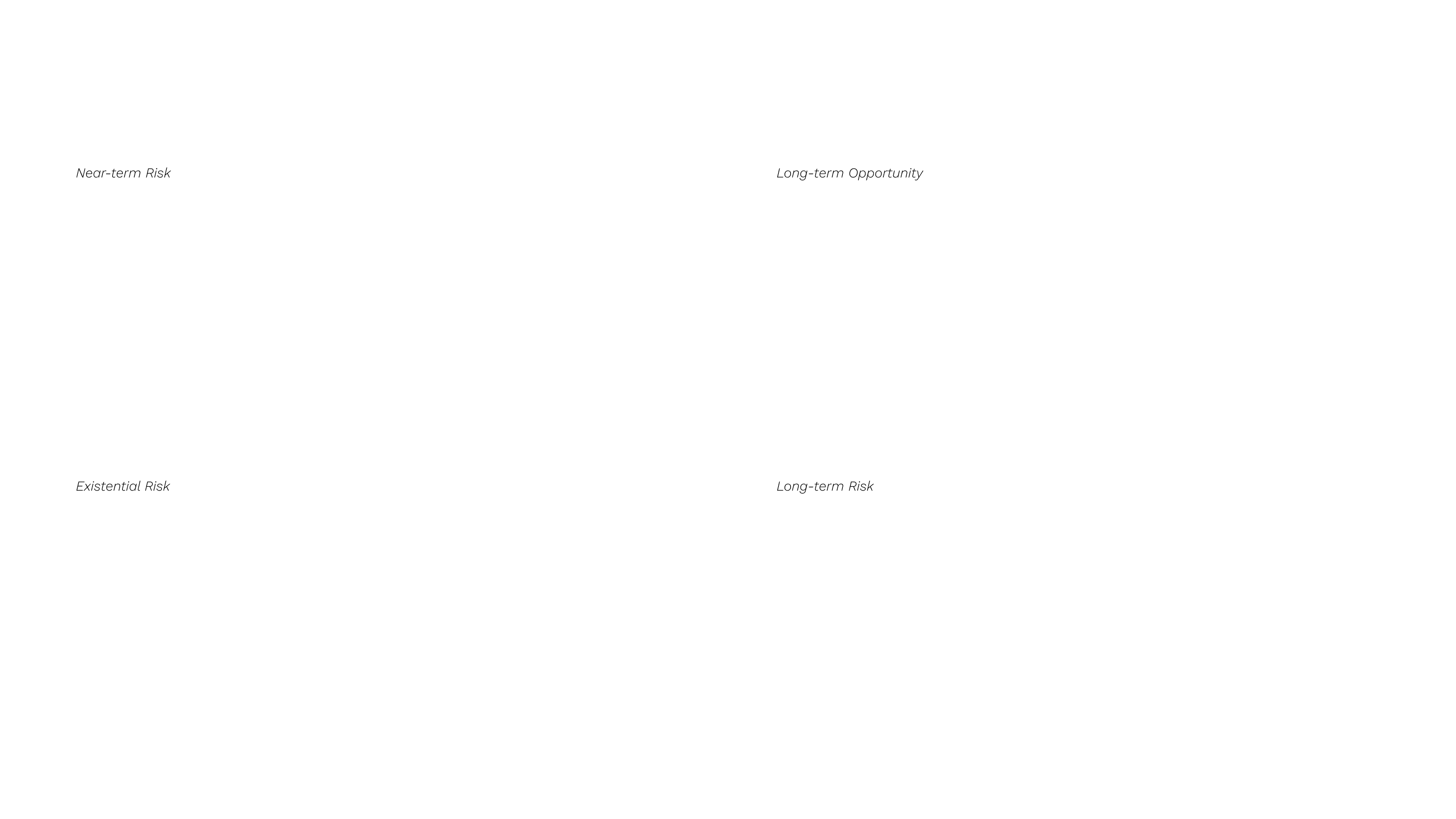 Near-term Risk

Long-term Opportunity

Existential Risk

Long-term Risk